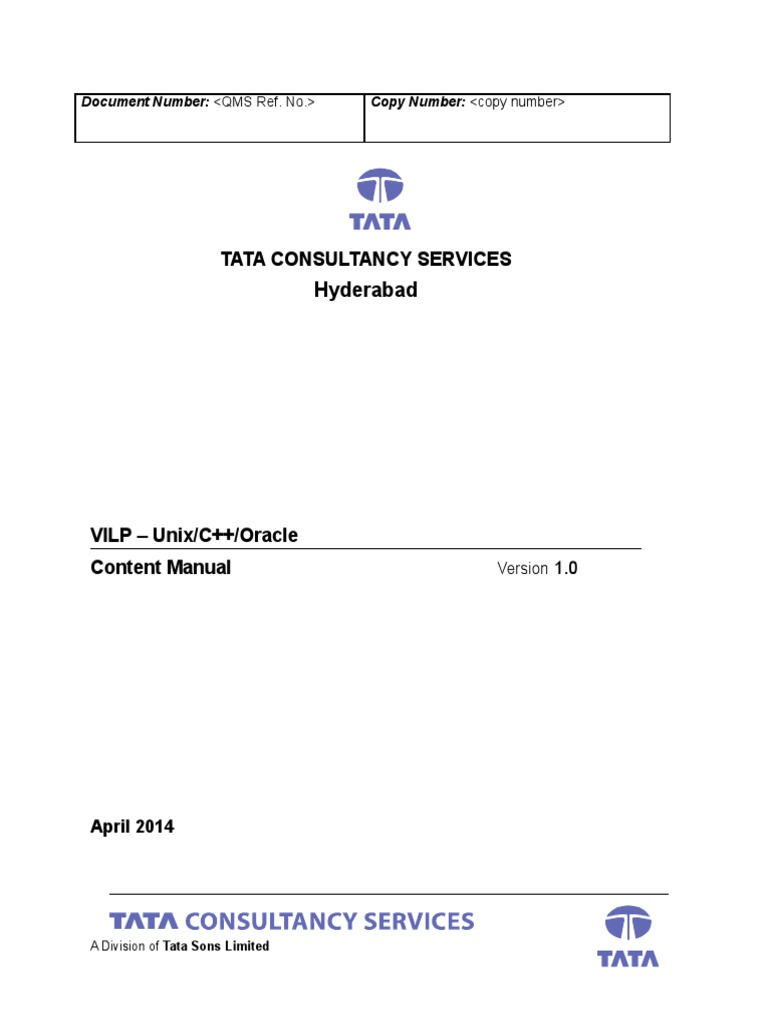 | Document Number: <QMS Ref. No.> | Copy Number: <copy number> |
|---|---|

TATA

TATA CONSULTANCY SERVICES
Hyderabad

VILP – Unix/C++/Oracle

Content Manual Version 1.0

April 2014

TATA CONSULTANCY SERVICES
A Division of Tata Sons Limited

TATA